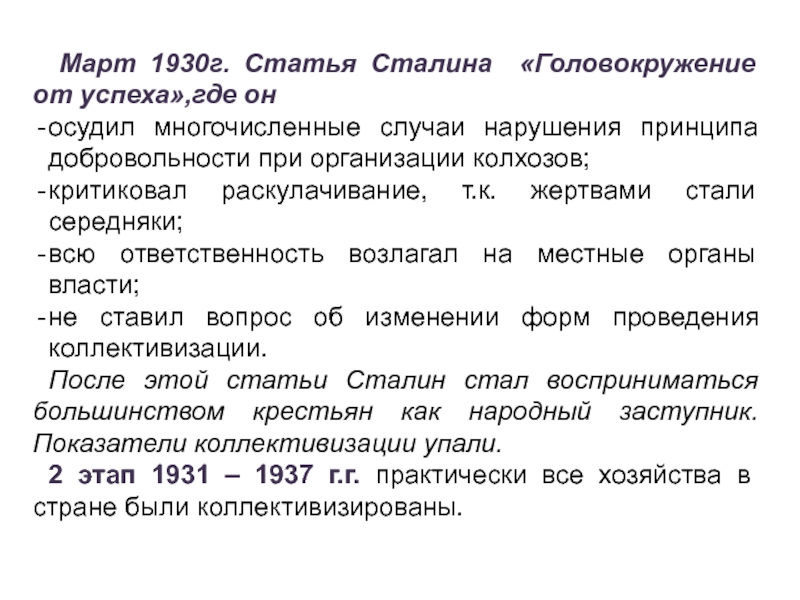 Март 1930г. Статья Сталина «Головокружение от успеха»,где он

- осудил многочисленные случаи нарушения принципа добровольности при организации колхозов;
- критиковал раскулачивание, т.к. жертвами стали середняки;
- всю ответственность возлагал на местные органы власти;
- не ставил вопрос об изменении форм проведения коллективизации.

После этой статьи Сталин стал восприниматься большинством крестьян как народный заступник. Показатели коллективизации упали.

2 этап 1931 – 1937 г.г. практически все хозяйства в стране были коллективизированы.